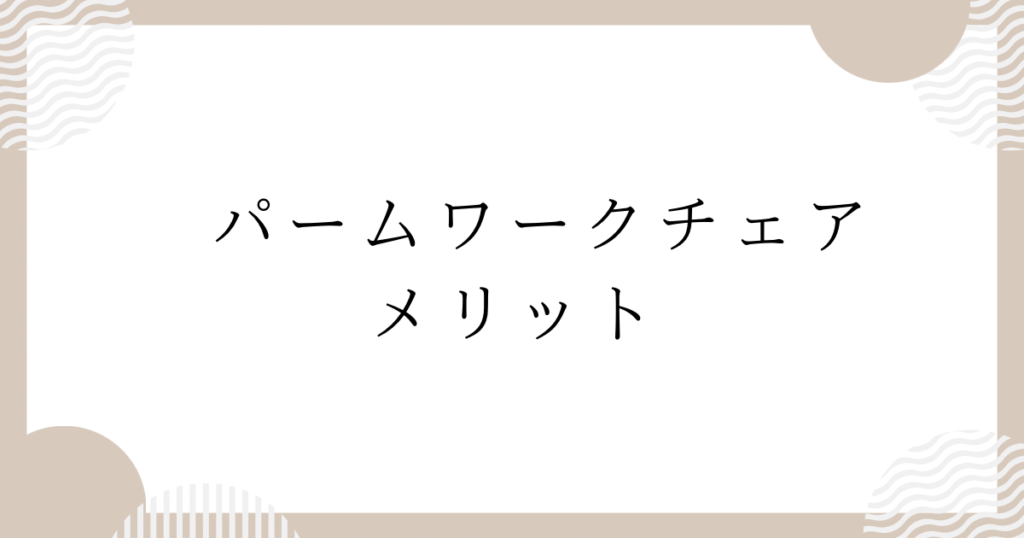 パームワークチェア
メリット